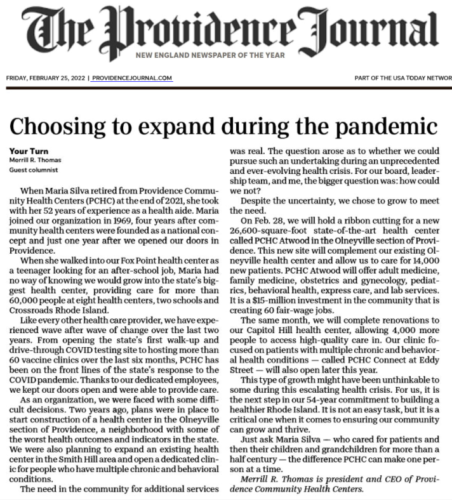 The Providence Journal
NEW ENGLAND NEWSPAPER OF THE YEAR

FRIDAY, FEBRUARY 25, 2022 | PROVIDENCEJOURNAL.COM

PART OF THE USA TODAY NETWOR

Choosing to expand during the pandemic

Your Turn
Merrill R. Thomas
Guest columnist

When Maria Silva retired from Providence Community Health Centers (PCHC) at the end of 2021, she took with her 52 years of experience as a health aide. Maria joined our organization in 1969, four years after community health centers were founded as a national concept and just one year after we opened our doors in Providence.

When she walked into our Fox Point health center as a teenager looking for an after-school job, Maria had no way of knowing we would grow into the state's biggest health center, providing care for more than 60,000 people at eight health centers, two schools and Crossroads Rhode Island.

Like every other health care provider, we have experienced wave after wave of change over the last two years. From opening the state's first walk-up and drive-through COVID testing site to hosting more than 60 vaccine clinics over the last six months, PCHC has been on the front lines of the state's response to the COVID pandemic. Thanks to our dedicated employees, we kept our doors open and were able to provide care.

As an organization, we were faced with some difficult decisions. Two years ago, plans were in place to start construction of a health center in the Olneyville section of Providence, a neighborhood with some of the worst health outcomes and indicators in the state. We were also planning to expand an existing health center in the Smith Hill area and open a dedicated clinic for people who have multiple chronic and behavioral conditions.

The need in the community for additional services was real. The question arose as to whether we could pursue such an undertaking during an unprecedented and ever-evolving health crisis. For our board, leadership team, and me, the bigger question was: how could we not?

Despite the uncertainty, we chose to grow to meet the need.

On Feb. 28, we will hold a ribbon cutting for a new 26,600-square-foot state-of-the-art health center called PCHC Atwood in the Olneyville section of Providence. This new site will complement our existing Olneyville health center and allow us to care for 14,000 new patients. PCHC Atwood will offer adult medicine, family medicine, obstetrics and gynecology, pediatrics, behavioral health, express care, and lab services. It is a $15-million investment in the community that is creating 60 fair-wage jobs.

The same month, we will complete renovations to our Capitol Hill health center, allowing 4,000 more people to access high-quality care in. Our clinic focused on patients with multiple chronic and behavioral health conditions — called PCHC Connect at Eddy Street — will also open later this year.

This type of growth might have been unthinkable to some during this escalating health crisis. For us, it is the next step in our 54-year commitment to building a healthier Rhode Island. It is not an easy task, but it is a critical one when it comes to ensuring our community can grow and thrive.

Just ask Maria Silva — who cared for patients and then their children and grandchildren for more than a half century — the difference PCHC can make one person at a time.

Merrill R. Thomas is president and CEO of Providence Community Health Centers.